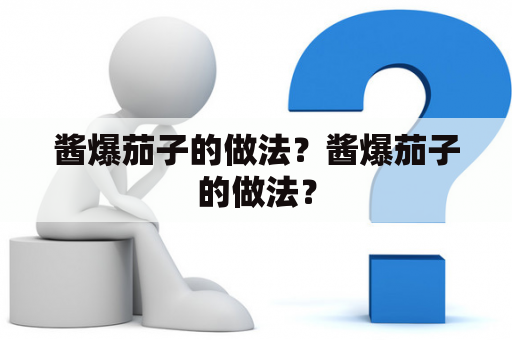 酱爆茄子的做法？酱爆茄子的做法？